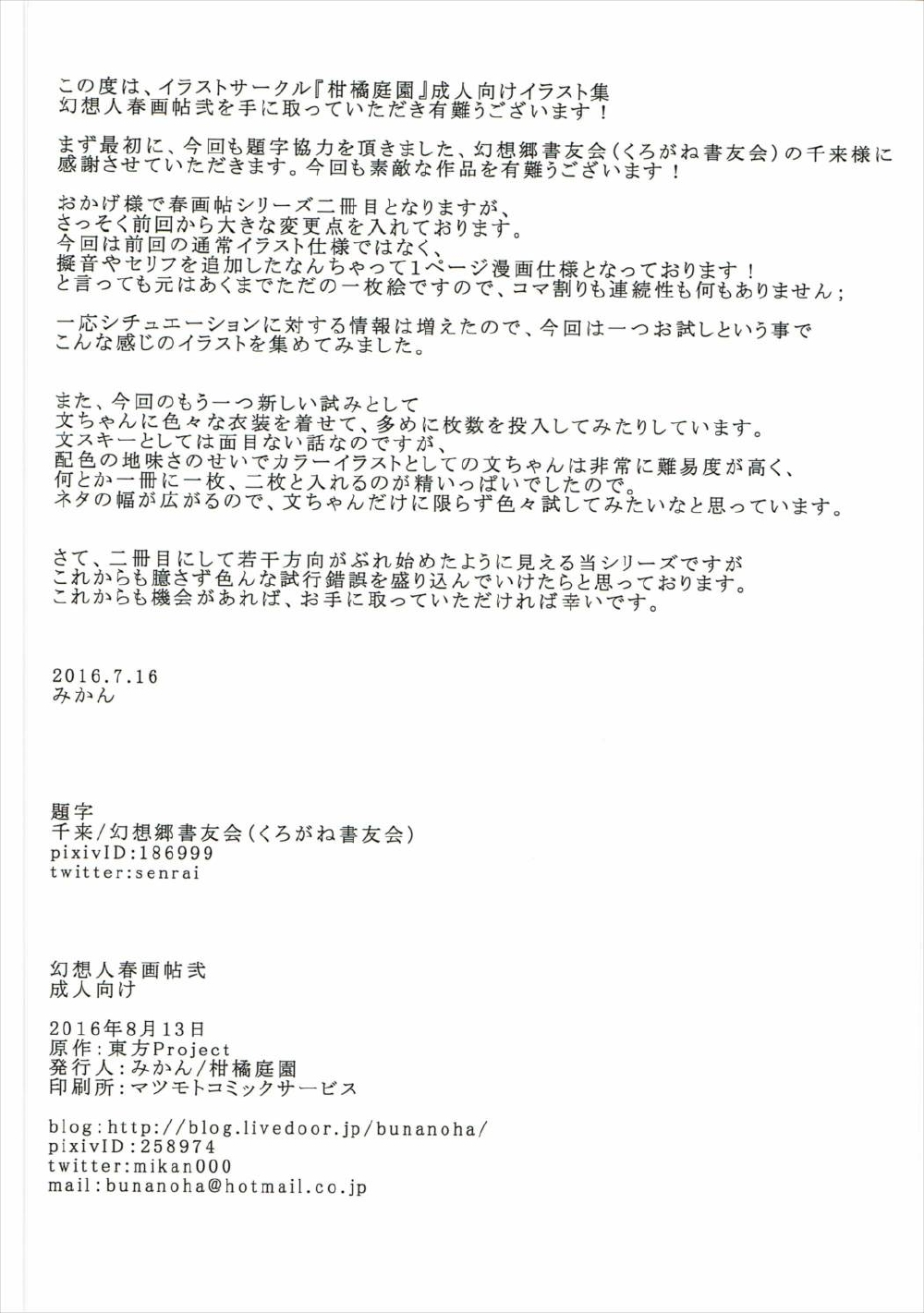 この度は、イラストサークル『柑橘庭園』成人向けイラスト集
幻想人春画帖弐を手に取っていただき有難うございます！

まず最初に、今回も題字協力を頂きました、幻想郷書友会（くろがね書友会）の千来様に感謝させていただきます。今回も素敵な作品を有難うございます！

おかげ様で春画帖シリーズ二冊目となりますが、
さっそく前回から大きな変更点を入れております。
今回は前回の通常イラスト仕様ではなく、
擬音やセリフを追加したなんちゃって1ページ漫画仕様となっております！
と言っても元はあくまでただの一枚絵ですので、コマ割りも連続性も何もありません；

一応シチュエーションに対する情報は増えたので、今回は一つお試しという事で
こんな感じのイラストを集めてみました。

また、今回のもう一つ新しい試みとして
文ちゃんに色々な衣装を着せて、多めに枚数を投入してみたりしています。
文スキーとしては面目ない話なのですが、
配色の地味さのせいでカラーイラストとしての文ちゃんは非常に難易度が高く、
何とか一冊に一枚、二枚と入れるのが精いっぱいでしたので。
ネタの幅が広がるので、文ちゃんだけに限らず色々試してみたいなと思っています。

さて、二冊目にして若干方向がぶれ始めたように見える当シリーズですが
これからも臆さず色んな試行錯誤を盛り込んでいけたらと思っております。
これからも機会があれば、お手に取っていただければ幸いです。

2016.7.16
みかん

題字
千来/幻想郷書友会（くろがね書友会）
pixivID:186999
twitter:senrai

幻想人春画帖弐
成人向け

2016年8月13日
原作：東方Project
発行人：みかん/柑橘庭園
印刷所：マツモトコミックサービス

blog:http://blog.livedoor.jp/bunanoha/
pixivID:258974
twitter:mikan000
mail:bunanoha@hotmail.co.jp